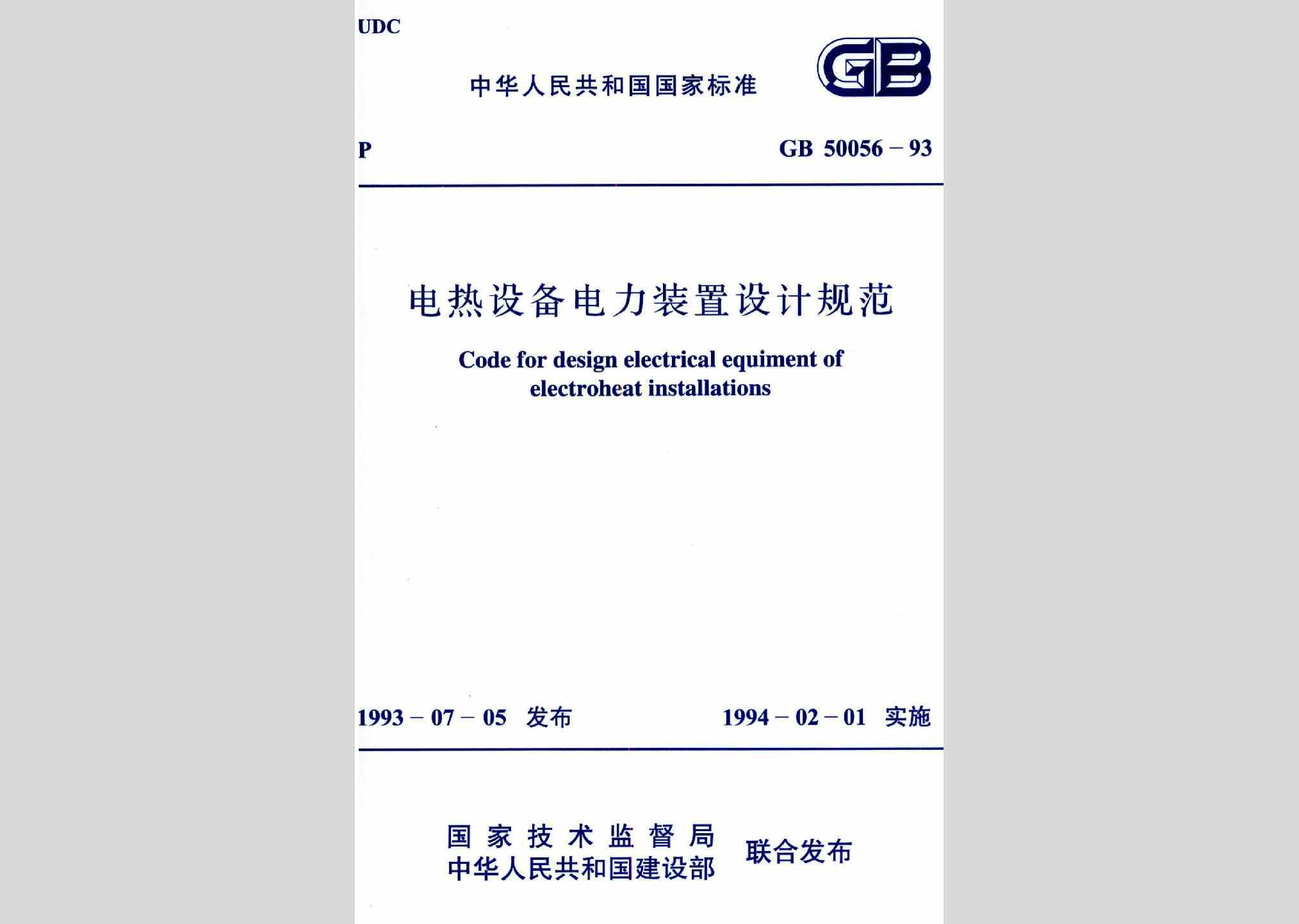 UDC

中华人民共和国国家标准

GB

P

GB 50056－93

电热设备电力装置设计规范

Code for design electrical equiment of electroheat installations

1993－07－05 发布

1994－02－01 实施

国家技术监督局
中华人民共和国建设部

联合发布